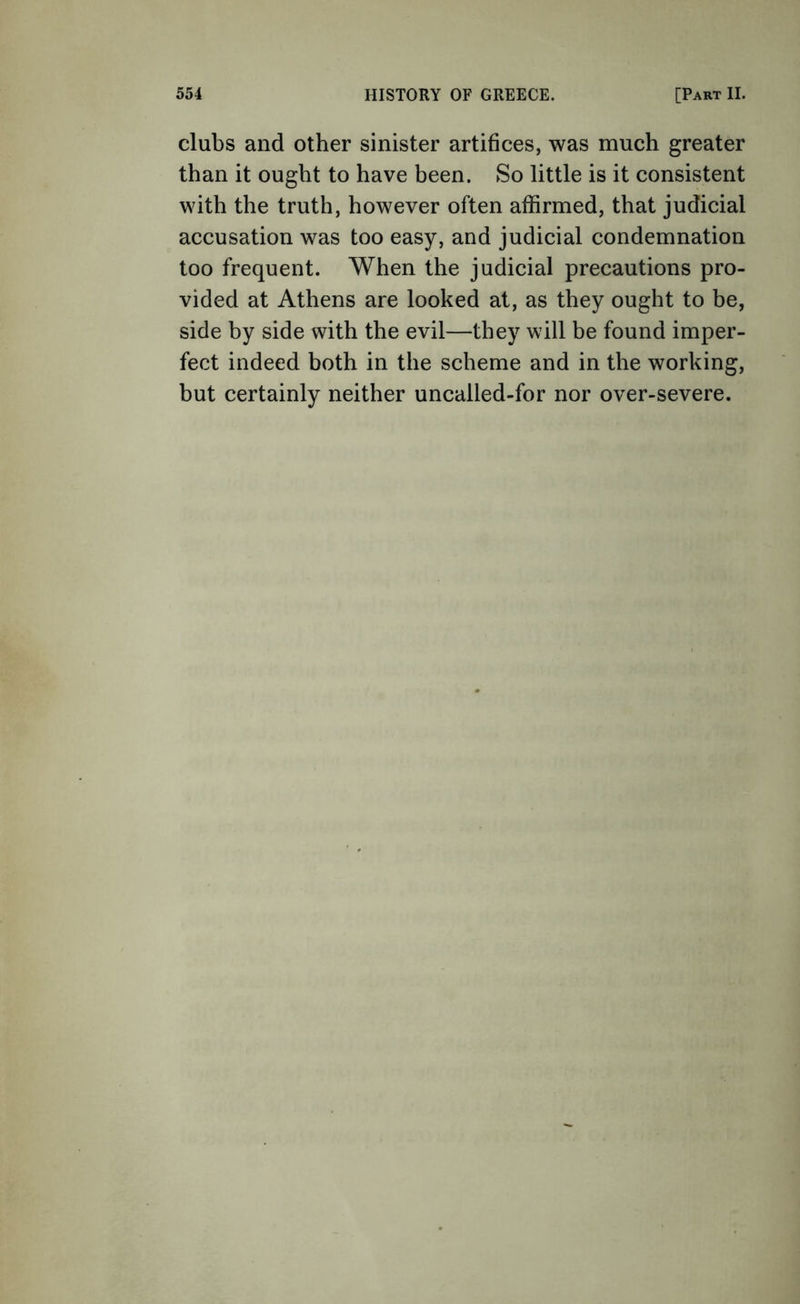 554 HISTORY OF GREECE. [Part II.

clubs and other sinister artifices, was much greater than it ought to have been. So little is it consistent with the truth, however often affirmed, that judicial accusation was too easy, and judicial condemnation too frequent. When the judicial precautions provided at Athens are looked at, as they ought to be, side by side with the evil—they will be found imperfect indeed both in the scheme and in the working, but certainly neither uncalled-for nor over-severe.